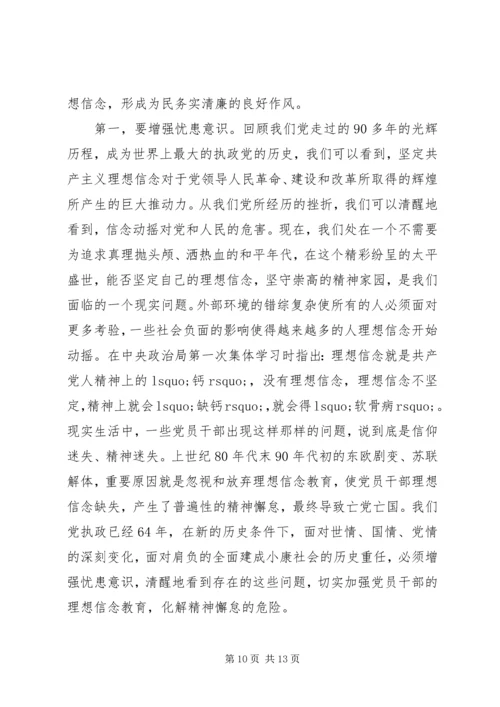 想信念，形成为民务实清廉的良好作风。

第一，要增强忧患意识。回顾我们党走过的90多年的光辉历程，成为世界上最大的执政党的历史，我们可以看到，坚定共产主义理想信念对于党领导人民革命、建设和改革所取得的辉煌所产生的巨大推动力。从我们党所经历的挫折，我们可以清醒地看到，信念动摇对党和人民的危害。现在，我们处在一个不需要为追求真理抛头颅、洒热血的和平年代，在这个精彩纷呈的太平盛世，能否坚定自己的理想信念，坚守崇高的精神家园，是我们面临的一个现实问题。外部环境的错综复杂使所有的人必须面对更多考验，一些社会负面的影响使得越来越多的人理想信念开始动摇。在中央政治局第一次集体学习时指出：理想信念就是共产党人精神上的lsquo;钙rsquo;，没有理想信念，理想信念不坚定，精神上就会lsquo;缺钙rsquo;，就会得lsquo;软骨病rsquo;。现实生活中，一些党员干部出现这样那样的问题，说到底是信仰迷失、精神迷失。上世纪80年代末90年代初的东欧剧变、苏联解体，重要原因就是忽视和放弃理想信念教育，使党员干部理想信念缺失，产生了普遍性的精神懈怠，最终导致亡党亡国。我们党执政已经64年，在新的历史条件下，面对世情、国情、党情的深刻变化，面对肩负的全面建成小康社会的历史重任，必须增强忧患意识，清醒地看到存在的这些问题，切实加强党员干部的理想信念教育，化解精神懈怠的危险。

第10页 共13页